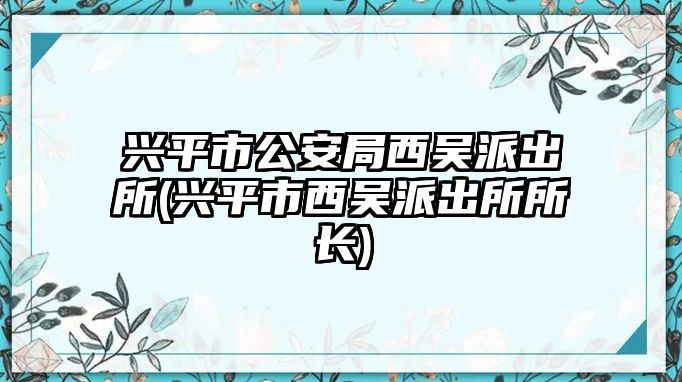 兴平市公安局西吴派出所(兴平市西吴派出所所长)